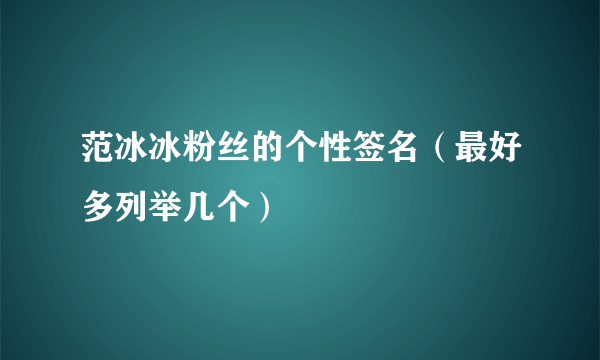 范冰冰粉丝的个性签名（最好多列举几个）